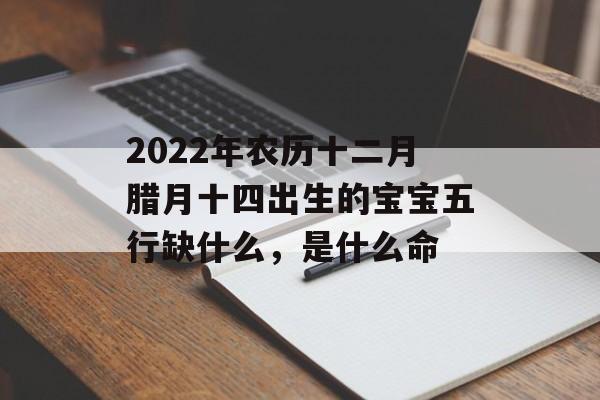 2022年农历十二月腊月十四出生的宝宝五行缺什么，是什么命